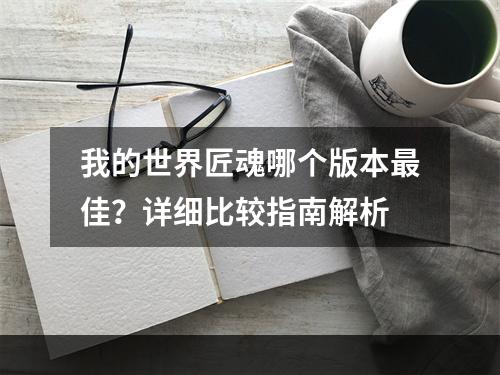 我的世界匠魂哪个版本最佳？详细比较指南解析